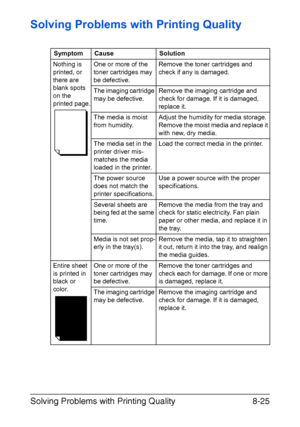 Solving Problems with Printing Quality

| Symptom | Cause | Solution |
|---|---|---|
| Nothing is printed, or there are blank spots on the printed page. | One or more of the toner cartridges may be defective. | Remove the toner cartridges and check if any is damaged. |
| | The imaging cartridge may be defective. | Remove the imaging cartridge and check for damage. If it is damaged, replace it. |
| | The media is moist from humidity. | Adjust the humidity for media storage. Remove the moist media and replace it with new, dry media. |
| | The media set in the printer driver mismatches the media loaded in the printer. | Load the correct media in the printer. |
| | The power source does not match the printer specifications. | Use a power source with the proper specifications. |
| | Several sheets are being fed at the same time. | Remove the media from the tray and check for static electricity. Fan plain paper or other media, and replace it in the tray. |
| | Media is not set properly in the tray(s). | Remove the media, tap it to straighten it out, return it into the tray, and realign the media guides. |
| Entire sheet is printed in black or color. | One or more of the toner cartridges may be defective. | Remove the toner cartridges and check each for damage. If one or more is damaged, replace it. |
| | The imaging cartridge may be defective. | Remove the imaging cartridge and check for damage. If it is damaged, replace it. |

Solving Problems with Printing Quality 8-25